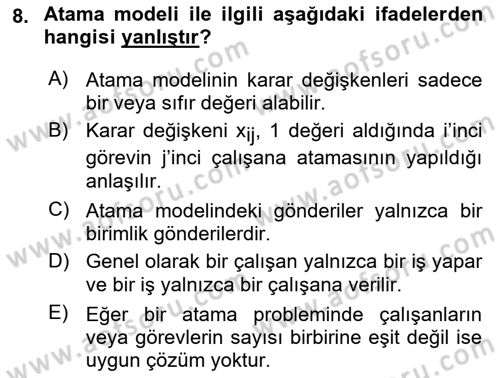 8. Atama modeli ile ilgili aşağıdaki ifadelerden hangisi yanlıştır?

A) Atama modelinin karar değişkenleri sadece bir veya sıfır değeri alabilir.

B) Karar değişkeni $x_{ij}$, 1 değeri aldığında i'inci görevin j'inci çalışana atamasının yapıldığı anlaşılır.

C) Atama modelindeki gönderiler yalnızca bir birimlik gönderilerdir.

D) Genel olarak bir çalışan yalnızca bir iş yapar ve bir iş yalnızca bir çalışana verilir.

E) Eğer bir atama probleminde çalışanların veya görevlerin sayısı birbirine eşit değil ise uygun çözüm yoktur.

www.aofsoru.com